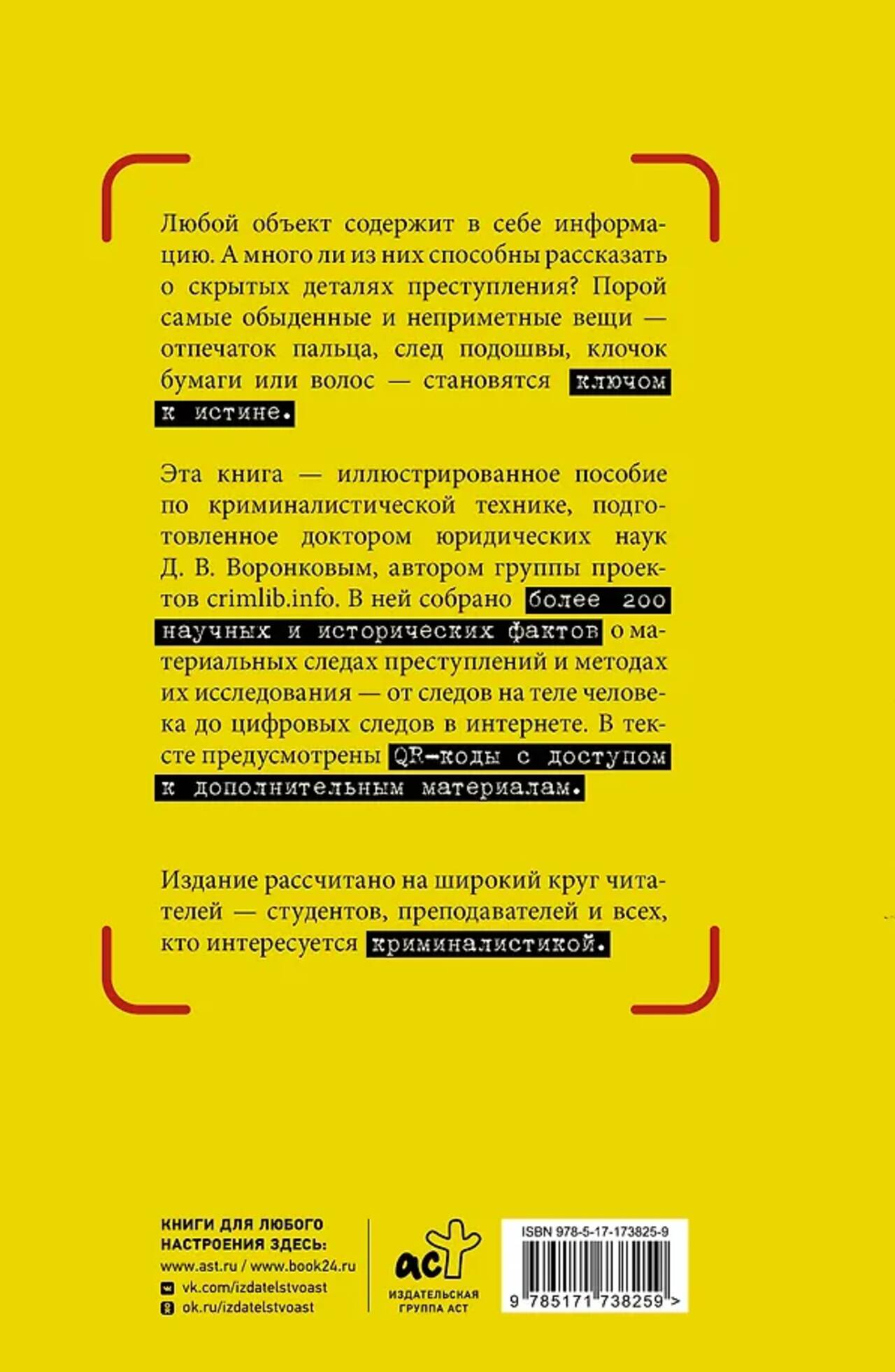 Любой объект содержит в себе информацию. А много ли из них способны рассказать о скрытых деталях преступления? Порой самые обыденные и неприметные вещи — отпечаток пальца, след подошвы, клочок бумаги или волос — становятся ключом к истине.

Эта книга — иллюстрированное пособие по криминалистической технике, подготовленное доктором юридических наук Д. В. Воронковым, автором группы проектов crimlib.info. В ней собрано более 200 научных и исторических фактов о материальных следах преступлений и методах их исследования — от следов на теле человека до цифровых следов в интернете. В тексте предусмотрены QR-коды с доступом к дополнительным материалам.

Издание рассчитано на широкий круг читателей — студентов, преподавателей и всех, кто интересуется криминалистикой.

КНИГИ ДЛЯ ЛЮБОГО НАСТРОЕНИЯ ЗДЕСЬ:
www.ast.ru / www.book24.ru
vk.com/izdatelstvoast
ok.ru/izdatelstvoast

аст
ИЗДАТЕЛЬСКАЯ ГРУППА АСТ

ISBN 978-5-17-173825-9
9 785171 738259 >